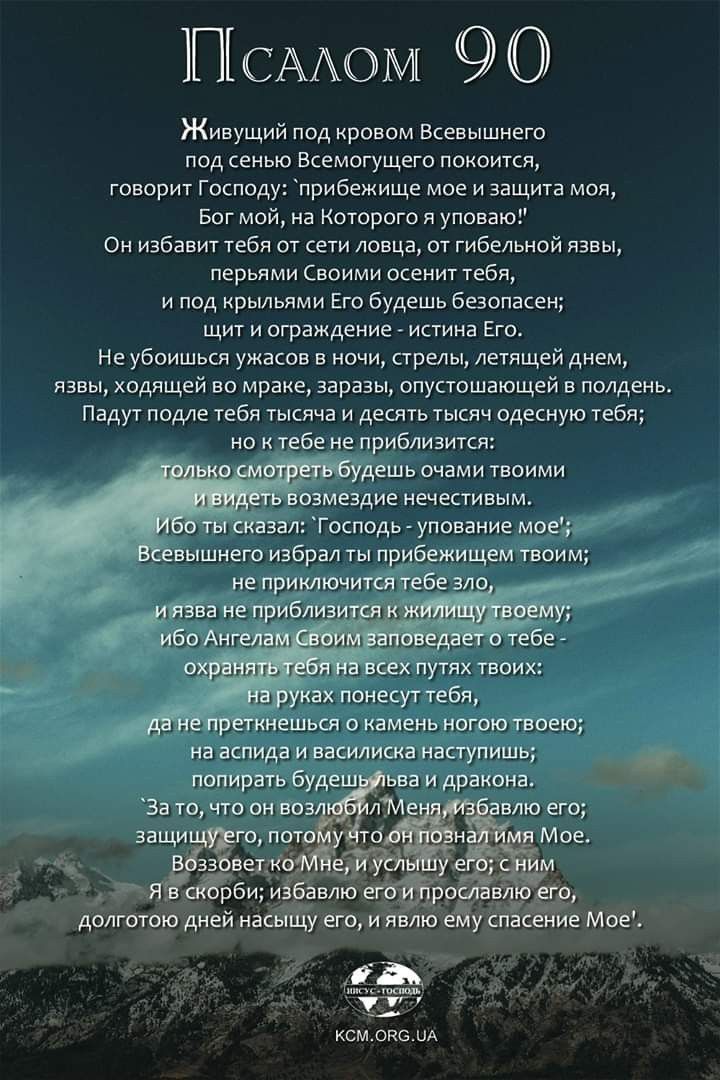 Псалом 90

Живущий под кровом Всевышнего
под сенью Всемогущего покоится,
говорит Господу: `прибежище мое и защита моя,
Бог мой, на Которого я уповаю!'
Он избавит тебя от сети ловца, от гибельной язвы,
перьями Своими осенит тебя,
и под крыльями Его будешь безопасен;
щит и ограждение - истина Его.
Не убоишься ужасов в ночи, стрелы, летящей днем,
язвы, ходящей во мраке, заразы, опустошающей в полдень.
Падут подле тебя тысяча и десять тысяч одесную тебя;
но к тебе не приблизится:
только смотреть будешь очами твоими
и видеть возмездие нечестивым.
Ибо ты сказал: `Господь - упование мое';
Всевышнего избрал ты прибежищем твоим;
не приключится тебе зло,
и язва не приблизится к жилищу твоему;
ибо Ангелам Своим заповедает о тебе -
охранять тебя на всех путях твоих:
на руках понесут тебя,
да не преткнешься о камень ногою твоею;
на аспида и василиска наступишь;
попирать будешь льва и дракона.
`За то, что он возлюбил Меня, избавлю его;
защищу его, потому что он познал имя Мое.
Воззовет ко Мне, и услышу его; с ним
Я в скорби; избавлю его и прославлю его,
долготою дней насыщу его, и явлю ему спасение Мое'.

ИИСУС-ГОСПОДЬ

KCM.ORG.UA